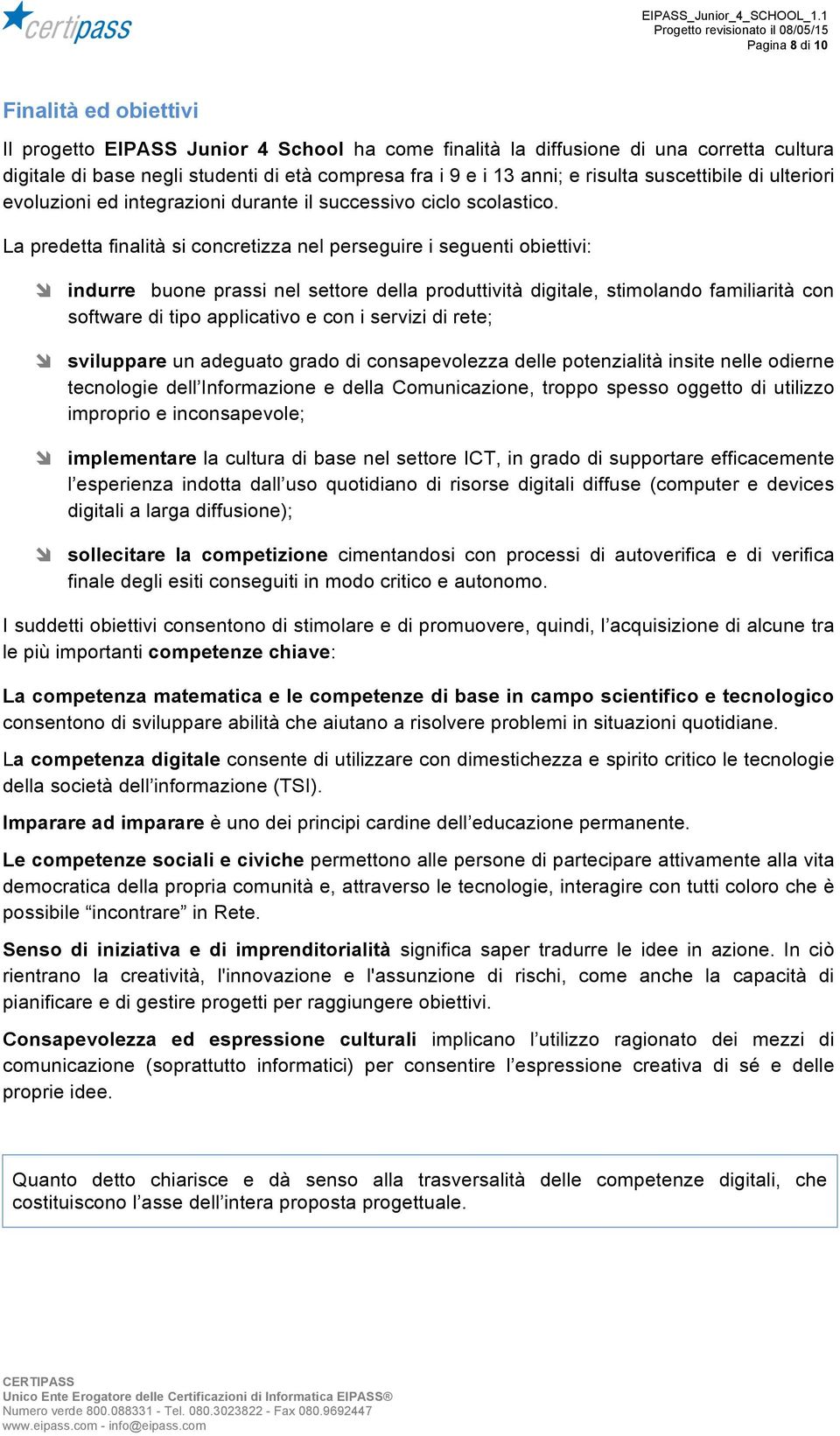 certipass

EIPASS_Junior_4_SCHOOL_1.1
Progetto revisionato il 08/05/15
Pagina 8 di 10

Finalità ed obiettivi

Il progetto EIPASS Junior 4 School ha come finalità la diffusione di una corretta cultura digitale di base negli studenti di età compresa fra i 9 e i 13 anni; e risulta suscettibile di ulteriori evoluzioni ed integrazioni durante il successivo ciclo scolastico.

La predetta finalità si concretizza nel perseguire i seguenti obiettivi:

indurre buone prassi nel settore della produttività digitale, stimolando familiarità con software di tipo applicativo e con i servizi di rete;

sviluppare un adeguato grado di consapevolezza delle potenzialità insite nelle odierne tecnologie dell'Informazione e della Comunicazione, troppo spesso oggetto di utilizzo improprio e inconsapevole;

implementare la cultura di base nel settore ICT, in grado di supportare efficacemente l'esperienza indotta dall'uso quotidiano di risorse digitali diffuse (computer e devices digitali a larga diffusione);

sollecitare la competizione cimentandosi con processi di autoverifica e di verifica finale degli esiti conseguiti in modo critico e autonomo.

I suddetti obiettivi consentono di stimolare e di promuovere, quindi, l'acquisizione di alcune tra le più importanti competenze chiave:

La competenza matematica e le competenze di base in campo scientifico e tecnologico consentono di sviluppare abilità che aiutano a risolvere problemi in situazioni quotidiane.

La competenza digitale consente di utilizzare con dimestichezza e spirito critico le tecnologie della società dell'informazione (TSI).

Imparare ad imparare è uno dei principi cardine dell'educazione permanente.

Le competenze sociali e civiche permettono alle persone di partecipare attivamente alla vita democratica della propria comunità e, attraverso le tecnologie, interagire con tutti coloro che è possibile "incontrare" in Rete.

Senso di iniziativa e di imprenditorialità significa saper tradurre le idee in azione. In ciò rientrano la creatività, l'innovazione e l'assunzione di rischi, come anche la capacità di pianificare e di gestire progetti per raggiungere obiettivi.

Consapevolezza ed espressione culturali implicano l'utilizzo ragionato dei mezzi di comunicazione (soprattutto informatici) per consentire l'espressione creativa di sé e delle proprie idee.

Quanto detto chiarisce e dà senso alla trasversalità delle competenze digitali, che costituiscono l'asse dell'intera proposta progettuale.

CERTIPASS
Unico Ente Erogatore delle Certificazioni di Informatica EIPASS®
Numero verde 800.088331 - Tel. 080.3023822 - Fax 080.9692447
www.eipass.com - info@eipass.com